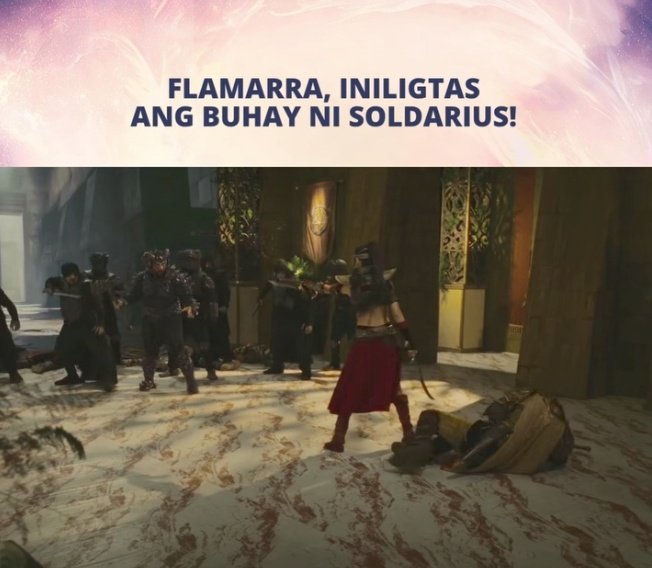 FLAMARRA, INILIGTAS ANG BUHAY NI SOLDARIUS!